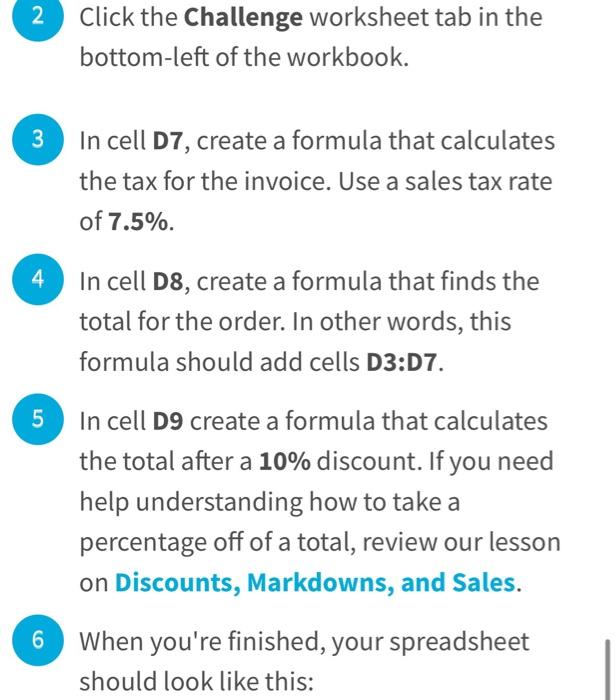 2 Click the Challenge worksheet tab in the bottom-left of the workbook.

3 In cell D7, create a formula that calculates the tax for the invoice. Use a sales tax rate of 7.5%.

4 In cell D8, create a formula that finds the total for the order. In other words, this formula should add cells D3:D7.

5 In cell D9 create a formula that calculates the total after a 10% discount. If you need help understanding how to take a percentage off of a total, review our lesson on Discounts, Markdowns, and Sales.

6 When you're finished, your spreadsheet should look like this: